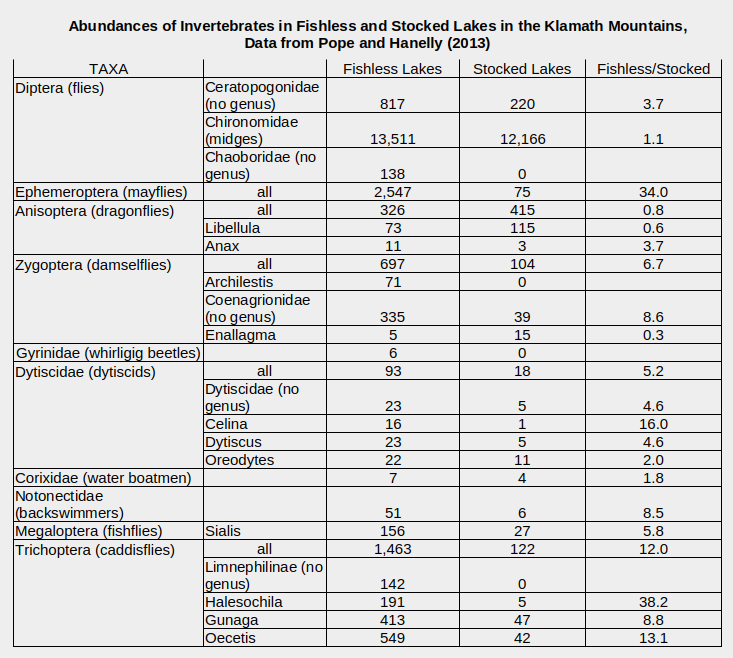 Abundances of Invertebrates in Fishless and Stocked Lakes in the Klamath Mountains, Data from Pope and Hanelly (2013)

| TAXA | | Fishless Lakes | Stocked Lakes | Fishless/Stocked |
|---|---|---|---|---|
| Diptera (flies) | Ceratopogonidae (no genus) | 817 | 220 | 3.7 |
| | Chironomidae (midges) | 13,511 | 12,166 | 1.1 |
| | Chaoboridae (no genus) | 138 | 0 | |
| Ephemeroptera (mayflies) | all | 2,547 | 75 | 34.0 |
| Anisoptera (dragonflies) | all | 326 | 415 | 0.8 |
| | Libellula | 73 | 115 | 0.6 |
| | Anax | 11 | 3 | 3.7 |
| Zygoptera (damselflies) | all | 697 | 104 | 6.7 |
| | Archilestis | 71 | 0 | |
| | Coenagrionidae (no genus) | 335 | 39 | 8.6 |
| | Enallagma | 5 | 15 | 0.3 |
| Gyrinidae (whirligig beetles) | | 6 | 0 | |
| Dytiscidae (dytiscids) | all | 93 | 18 | 5.2 |
| | Dytiscidae (no genus) | 23 | 5 | 4.6 |
| | Celina | 16 | 1 | 16.0 |
| | Dytiscus | 23 | 5 | 4.6 |
| | Oreodytes | 22 | 11 | 2.0 |
| Corixidae (water boatmen) | | 7 | 4 | 1.8 |
| Notonectidae (backswimmers) | | 51 | 6 | 8.5 |
| Megaloptera (fishflies) | Sialis | 156 | 27 | 5.8 |
| Trichoptera (caddisflies) | all | 1,463 | 122 | 12.0 |
| | Limnephilinae (no genus) | 142 | 0 | |
| | Halesochila | 191 | 5 | 38.2 |
| | Gunaga | 413 | 47 | 8.8 |
| | Oecetis | 549 | 42 | 13.1 |